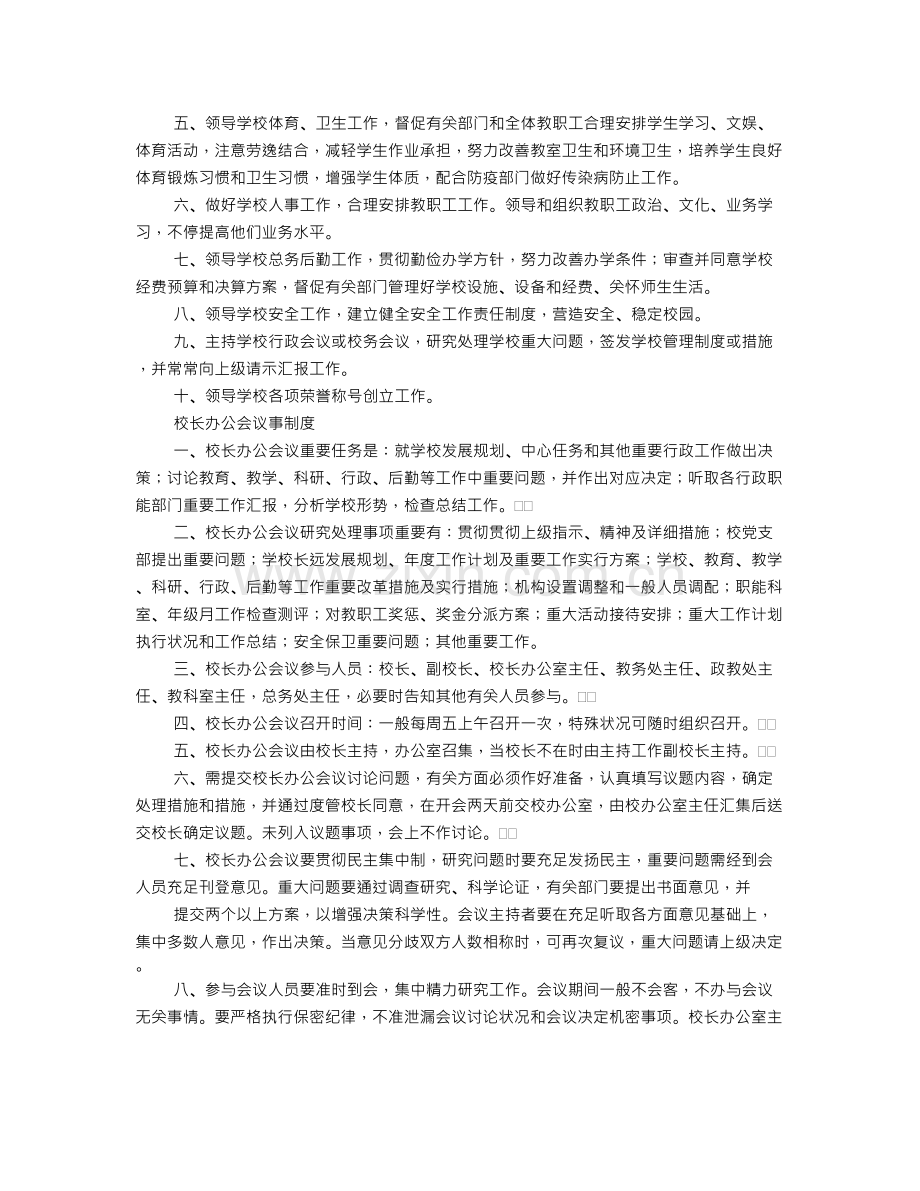 五、领导学校体育、卫生工作，督促有关部门和全体教职工合理安排学生学习、文娱、体育活动，注意劳逸结合，减轻学生作业承担，努力改善教室卫生和环境卫生，培养学生良好体育锻炼习惯和卫生习惯，增强学生体质，配合防疫部门做好传染病防止工作。

六、做好学校人事工作，合理安排教职工工作。领导和组织教职工政治、文化、业务学习，不停提高他们业务水平。

七、领导学校总务后勤工作，贯彻勤俭办学方针，努力改善办学条件；审查并同意学校经费预算和决算方案，督促有关部门管理好学校设施、设备和经费、关怀师生生活。

八、领导学校安全工作，建立健全安全工作责任制度，营造安全、稳定校园。

九、主持学校行政会议或校务会议，研究处理学校重大问题，签发学校管理制度或措施，并常常向上级请示汇报工作。

十、领导学校各项荣誉称号创立工作。

校长办公会议事制度

一、校长办公会议重要任务是：就学校发展规划、中心任务和其他重要行政工作做出决策；讨论教育、教学、科研、行政、后勤等工作中重要问题，并作出对应决定；听取各行政职能部门重要工作汇报，分析学校形势，检查总结工作。□□

二、校长办公会议研究处理事项重要有：贯彻贯彻上级指示、精神及详细措施；校党支部提出重要问题；学校长远发展规划、年度工作计划及重要工作实行方案；学校、教育、教学、科研、行政、后勤等工作重要改革措施及实行措施；机构设置调整和一般人员调配；职能科室、年级月工作检查测评；对教职工奖惩、奖金分派方案；重大活动接待安排；重大工作计划执行状况和工作总结；安全保卫重要问题；其他重要工作。

三、校长办公会议参与人员：校长、副校长、校长办公室主任、教务处主任、政教处主任、教科室主任，总务处主任，必要时告知其他有关人员参与。□□

四、校长办公会议召开时间：一般每周五上午召开一次，特殊状况可随时组织召开。□□

五、校长办公会议由校长主持，办公室召集，当校长不在时由主持工作副校长主持。□□

六、需提交校长办公会议讨论问题，有关方面必须作好准备，认真填写议题内容，确定处理措施和措施，并通过度管校长同意，在开会两天前交校办公室，由校办公室主任汇集后送交校长确定议题。未列入议题事项，会上不作讨论。□□

七、校长办公会议要贯彻民主集中制，研究问题时要充足发扬民主，重要问题需经到会人员充足刊登意见。重大问题要通过调查研究、科学论证，有关部门要提出书面意见，并

提交两个以上方案，以增强决策科学性。会议主持者要在充足听取各方面意见基础上，集中多数人意见，作出决策。当意见分歧双方人数相称时，可再次复议，重大问题请上级决定。

八、参与会议人员要准时到会，集中精力研究工作。会议期间一般不会客，不办与会议无关事情。要严格执行保密纪律，不准泄漏会议讨论状况和会议决定机密事项。校长办公室主